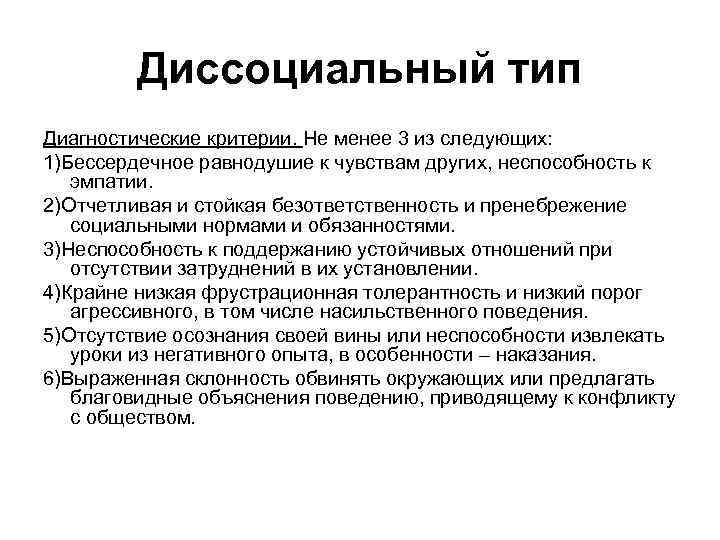 Диссоциальный тип

Диагностические критерии. Не менее 3 из следующих:

1)Бессердечное равнодушие к чувствам других, неспособность к эмпатии.

2)Отчетливая и стойкая безответственность и пренебрежение социальными нормами и обязанностями.

3)Неспособность к поддержанию устойчивых отношений при отсутствии затруднений в их установлении.

4)Крайне низкая фрустрационная толерантность и низкий порог агрессивного, в том числе насильственного поведения.

5)Отсутствие осознания своей вины или неспособности извлекать уроки из негативного опыта, в особенности – наказания.

6)Выраженная склонность обвинять окружающих или предлагать благовидные объяснения поведению, приводящему к конфликту с обществом.